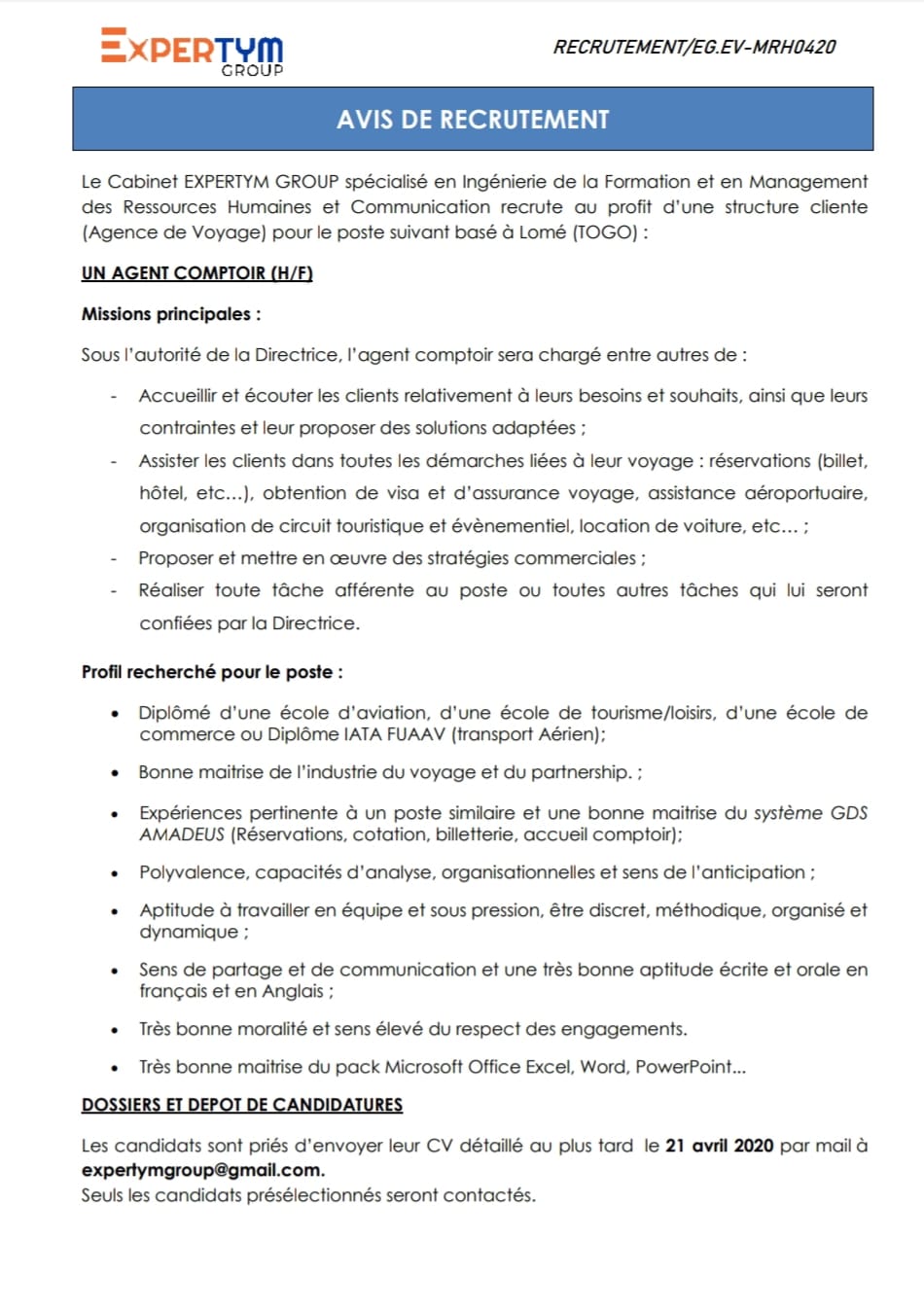 EXPERTYM GROUP

RECRUTEMENT/EG.EV-MRH0420

AVIS DE RECRUTEMENT

Le Cabinet EXPERTYM GROUP spécialisé en Ingénierie de la Formation et en Management des Ressources Humaines et Communication recrute au profit d'une structure cliente (Agence de Voyage) pour le poste suivant basé à Lomé (TOGO) :

UN AGENT COMPTOIR (H/F)

Missions principales :

Sous l'autorité de la Directrice, l'agent comptoir sera chargé entre autres de :

- Accueillir et écouter les clients relativement à leurs besoins et souhaits, ainsi que leurs contraintes et leur proposer des solutions adaptées ;
- Assister les clients dans toutes les démarches liées à leur voyage : réservations (billet, hôtel, etc…), obtention de visa et d'assurance voyage, assistance aéroportuaire, organisation de circuit touristique et évènementiel, location de voiture, etc… ;
- Proposer et mettre en œuvre des stratégies commerciales ;
- Réaliser toute tâche afférente au poste ou toutes autres tâches qui lui seront confiées par la Directrice.

Profil recherché pour le poste :

• Diplômé d'une école d'aviation, d'une école de tourisme/loisirs, d'une école de commerce ou Diplôme IATA FUAAV (transport Aérien);

• Bonne maitrise de l'industrie du voyage et du partnership. ;

• Expériences pertinente à un poste similaire et une bonne maitrise du système GDS AMADEUS (Réservations, cotation, billetterie, accueil comptoir);

• Polyvalence, capacités d'analyse, organisationnelles et sens de l'anticipation ;

• Aptitude à travailler en équipe et sous pression, être discret, méthodique, organisé et dynamique ;

• Sens de partage et de communication et une très bonne aptitude écrite et orale en français et en Anglais ;

• Très bonne moralité et sens élevé du respect des engagements.

• Très bonne maitrise du pack Microsoft Office Excel, Word, PowerPoint…

DOSSIERS ET DEPOT DE CANDIDATURES

Les candidats sont priés d'envoyer leur CV détaillé au plus tard le 21 avril 2020 par mail à expertymgroup@gmail.com.
Seuls les candidats présélectionnés seront contactés.